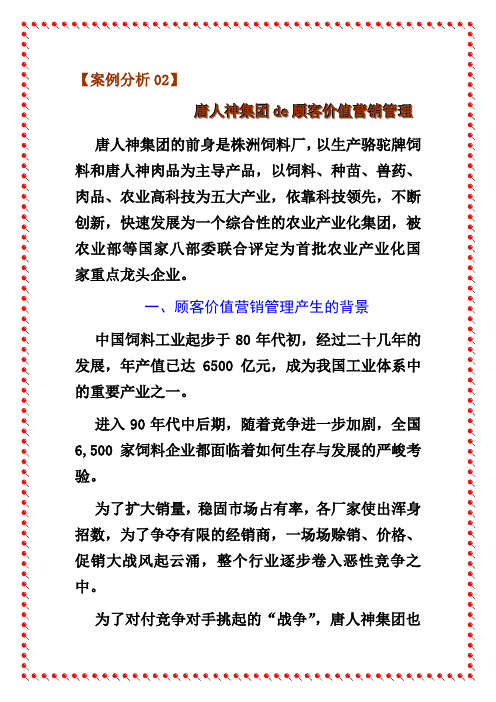 【案例分析 02】

唐人神集团 de 顾客价值营销管理

唐人神集团的前身是株洲饲料厂，以生产骆驼牌饲料和唐人神肉品为主导产品，以饲料、种苗、兽药、肉品、农业高科技为五大产业，依靠科技领先，不断创新，快速发展为一个综合性的农业产业化集团，被农业部等国家八部委联合评定为首批农业产业化国家重点龙头企业。

一、顾客价值营销管理产生的背景

中国饲料工业起步于 80 年代初，经过二十几年的发展，年产值已达 6500 亿元，成为我国工业体系中的重要产业之一。

进入 90 年代中后期，随着竞争进一步加剧，全国 6,500 家饲料企业都面临着如何生存与发展的严峻考验。

为了扩大销量，稳固市场占有率，各厂家使出浑身招数，为了争夺有限的经销商，一场场赊销、价格、促销大战风起云涌，整个行业逐步卷入恶性竞争之中。

为了对付竞争对手挑起的“战争”，唐人神集团也